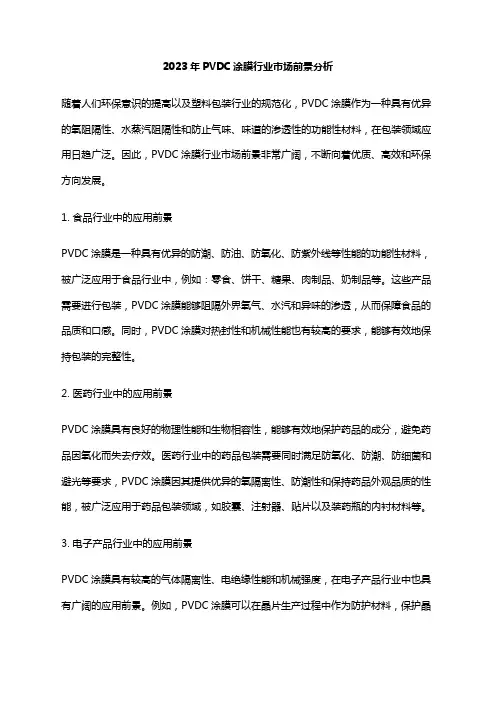 2023 年 PVDC 涂膜行业市场前景分析

随着人们环保意识的提高以及塑料包装行业的规范化，PVDC 涂膜作为一种具有优异的氧阻隔性、水蒸汽阻隔性和防止气味、味道的渗透性的功能性材料，在包装领域应用日趋广泛。因此，PVDC 涂膜行业市场前景非常广阔，不断向着优质、高效和环保方向发展。

1. 食品行业中的应用前景

PVDC 涂膜是一种具有优异的防潮、防油、防氧化、防紫外线等性能的功能性材料，被广泛应用于食品行业中，例如：零食、饼干、糖果、肉制品、奶制品等。这些产品需要进行包装，PVDC 涂膜能够阻隔外界氧气、水汽和异味的渗透，从而保障食品的品质和口感。同时，PVDC 涂膜对热封性和机械性能也有较高的要求，能够有效地保持包装的完整性。

2. 医药行业中的应用前景

PVDC 涂膜具有良好的物理性能和生物相容性，能够有效地保护药品的成分，避免药品因氧化而失去疗效。医药行业中的药品包装需要同时满足防氧化、防潮、防细菌和避光等要求，PVDC 涂膜因其提供优异的氧隔离性、防潮性和保持药品外观品质的性能，被广泛应用于药品包装领域，如胶囊、注射器、贴片以及装药瓶的内衬材料等。

3. 电子产品行业中的应用前景

PVDC 涂膜具有较高的气体隔离性、电绝缘性能和机械强度，在电子产品行业中也具有广阔的应用前景。例如，PVDC 涂膜可以在晶片生产过程中作为防护材料，保护晶